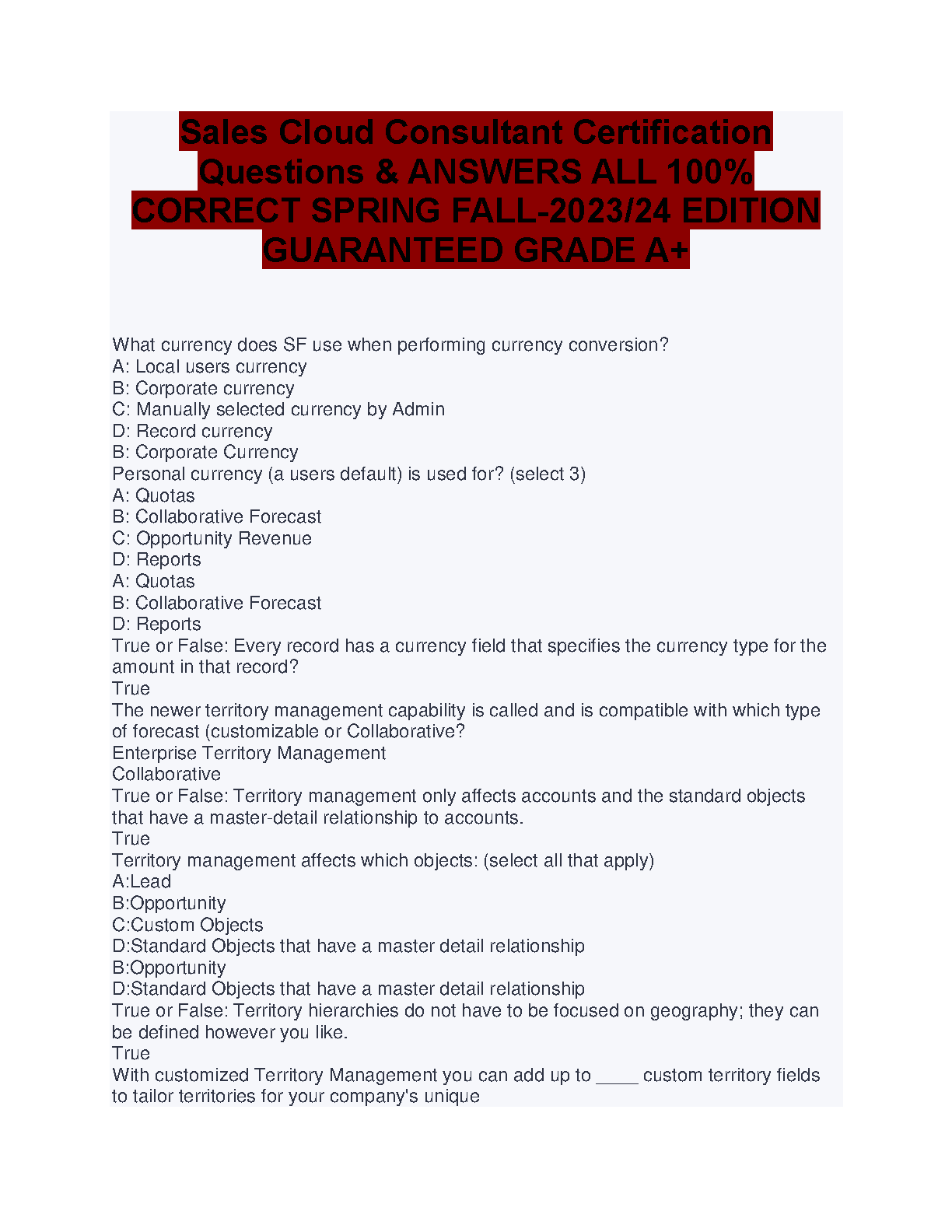 Sales Cloud Consultant Certification Questions & ANSWERS ALL 100% CORRECT SPRING FALL-2023/24 EDITION GUARANTEED GRADE A+

What currency does SF use when performing currency conversion?
A: Local users currency
B: Corporate currency
C: Manually selected currency by Admin
D: Record currency
B: Corporate Currency
Personal currency (a users default) is used for? (select 3)
A: Quotas
B: Collaborative Forecast
C: Opportunity Revenue
D: Reports
A: Quotas
B: Collaborative Forecast
D: Reports
True or False: Every record has a currency field that specifies the currency type for the amount in that record?
True
The newer territory management capability is called and is compatible with which type of forecast (customizable or Collaborative?
Enterprise Territory Management
Collaborative
True or False: Territory management only affects accounts and the standard objects that have a master-detail relationship to accounts.
True
Territory management affects which objects: (select all that apply)
A:Lead
B:Opportunity
C:Custom Objects
D:Standard Objects that have a master detail relationship
B:Opportunity
D:Standard Objects that have a master detail relationship
True or False: Territory hierarchies do not have to be focused on geography; they can be defined however you like.
True
With customized Territory Management you can add up to _____ custom territory fields to tailor territories for your company's unique